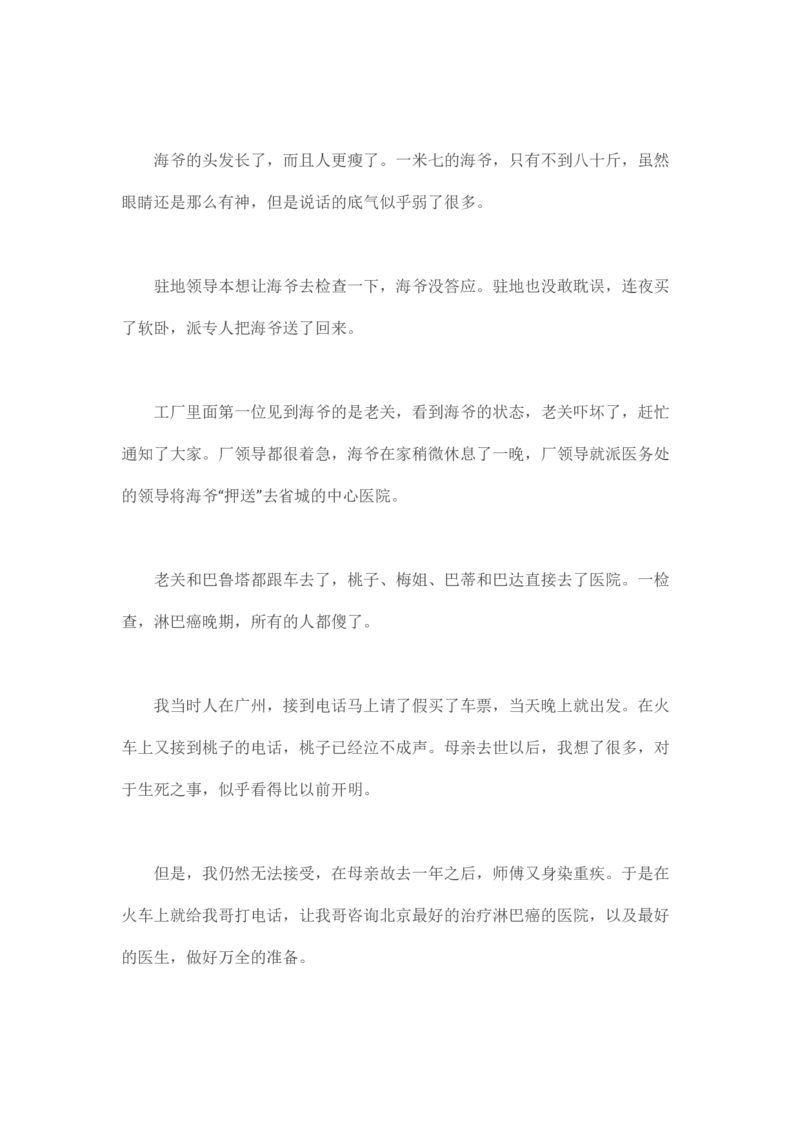 海爷的头发长了，而且人更瘦了。一米七的海爷，只有不到八十斤，虽然眼睛还是那么有神，但是说话的底气似乎弱了很多。

驻地领导本想让海爷去检查一下，海爷没答应。驻地也没敢耽误，连夜买了软卧，派专人把海爷送了回来。

工厂里面第一位见到海爷的是老关，看到海爷的状态，老关吓坏了，赶忙通知了大家。厂领导都很着急，海爷在家稍微休息了一晚，厂领导就派医务处的领导将海爷“押送”去省城的中心医院。

老关和巴鲁塔都跟车去了，桃子、梅姐、巴蒂和巴达直接去了医院。一检查，淋巴癌晚期，所有的人都傻了。

我当时人在广州，接到电话马上请了假买了车票，当天晚上就出发。在火车上又接到桃子的电话，桃子已经泣不成声。母亲去世以后，我想了很多，对于生死之事，似乎看得比以前开明。

但是，我仍然无法接受，在母亲故去一年之后，师傅又身染重疾。于是在火车上就给我哥打电话，让我哥咨询北京最好的治疗淋巴癌的医院，以及最好的医生，做好万全的准备。